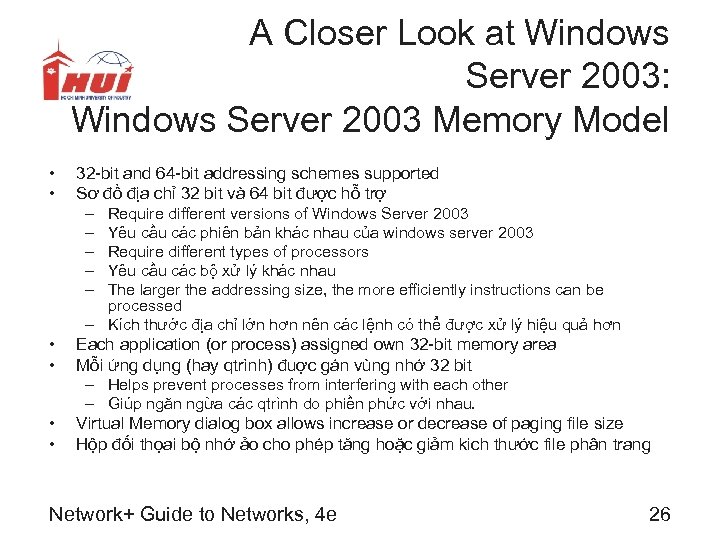 HUI

A Closer Look at Windows Server 2003: Windows Server 2003 Memory Model

• 32-bit and 64-bit addressing schemes supported
• Sơ đồ địa chỉ 32 bit và 64 bit được hỗ trợ
– Require different versions of Windows Server 2003
– Yêu cầu các phiên bản khác nhau của windows server 2003
– Require different types of processors
– Yêu cầu các bộ xử lý khác nhau
– The larger the addressing size, the more efficiently instructions can be processed
– Kích thước địa chỉ lớn hơn nên các lệnh có thể được xử lý hiệu quả hơn
• Each application (or process) assigned own 32-bit memory area
• Mỗi ứng dụng (hay qtrình) được gán vùng nhớ 32 bit
– Helps prevent processes from interfering with each other
– Giúp ngăn ngừa các qtrình do phiền phức với nhau.
• Virtual Memory dialog box allows increase or decrease of paging file size
• Hộp đối thoại bộ nhớ ảo cho phép tăng hoặc giảm kich thước file phân trang

Network+ Guide to Networks, 4e

26